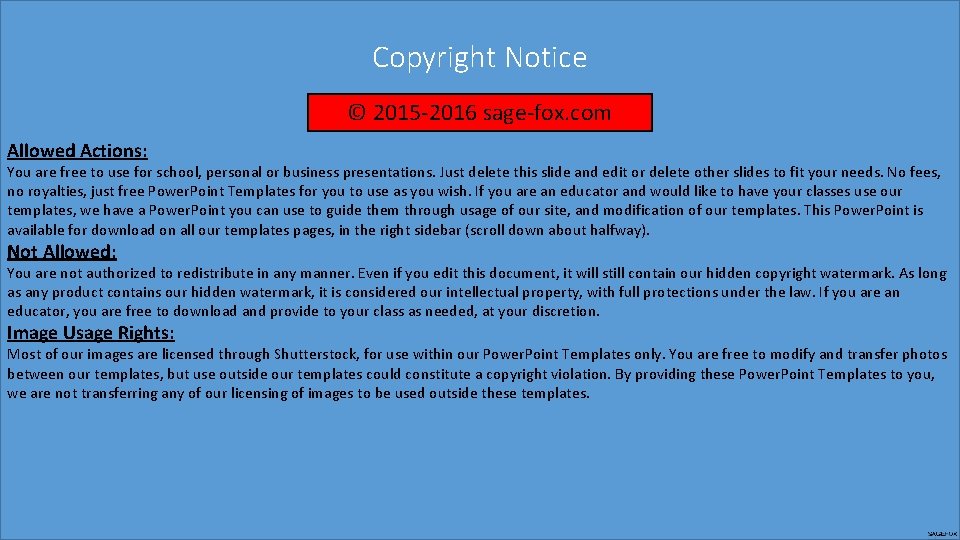 Copyright Notice

© 2015-2016 sage-fox.com

Allowed Actions:

You are free to use for school, personal or business presentations. Just delete this slide and edit or delete other slides to fit your needs. No fees, no royalties, just free PowerPoint Templates for you to use as you wish. If you are an educator and would like to have your classes use our templates, we have a PowerPoint you can use to guide them through usage of our site, and modification of our templates. This PowerPoint is available for download on all our templates pages, in the right sidebar (scroll down about halfway).

Not Allowed:

You are not authorized to redistribute in any manner. Even if you edit this document, it will still contain our hidden copyright watermark. As long as any product contains our hidden watermark, it is considered our intellectual property, with full protections under the law. If you are an educator, you are free to download and provide to your class as needed, at your discretion.

Image Usage Rights:

Most of our images are licensed through Shutterstock, for use within our PowerPoint Templates only. You are free to modify and transfer photos between our templates, but use outside our templates could constitute a copyright violation. By providing these PowerPoint Templates to you, we are not transferring any of our licensing of images to be used outside these templates.